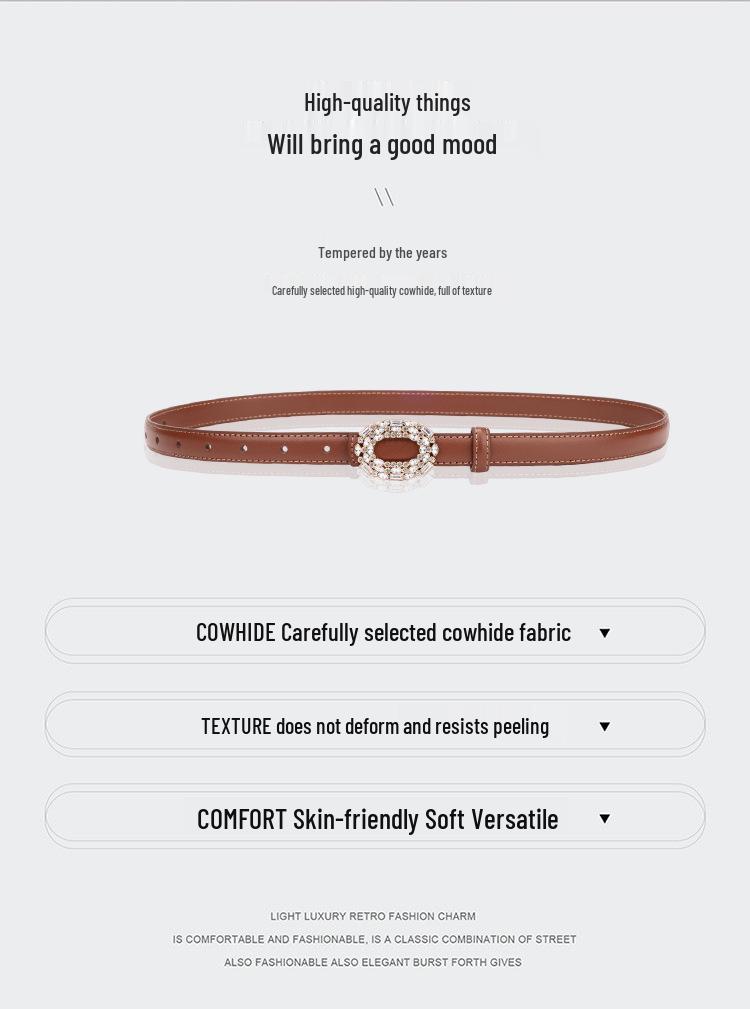 High-quality things
Will bring a good mood

\\

Tempered by the years

Carefully selected high-quality cowhide, full of texture

COWHIDE Carefully selected cowhide fabric ▼

TEXTURE does not deform and resists peeling ▼

COMFORT Skin-friendly Soft Versatile ▼

LIGHT LUXURY RETRO FASHION CHARM
IS COMFORTABLE AND FASHIONABLE, IS A CLASSIC COMBINATION OF STREET
ALSO FASHIONABLE ALSO ELEGANT BURST FORTH GIVES